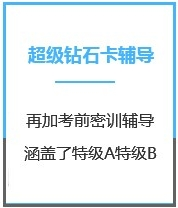 超级钻石卡辅导

再加考前密训辅导

涵盖了特级A特级B